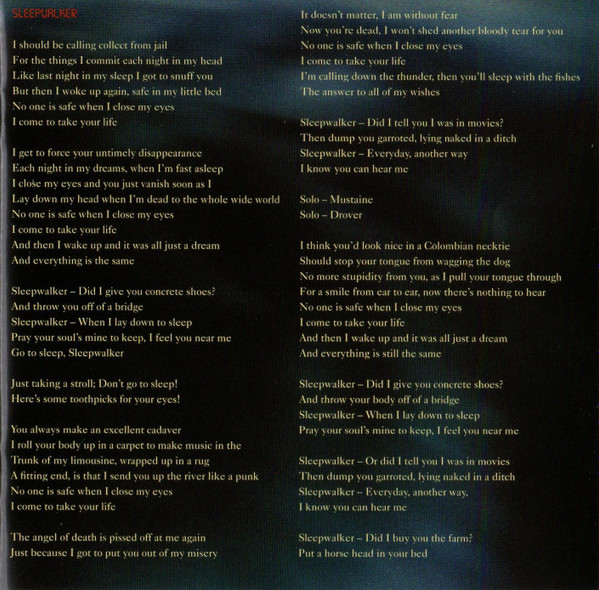 SLEEPWALKER

I should be calling collect from jail
For the things I commit each night in my head
Like last night in my sleep I got to snuff you
But then I woke up again, safe in my little bed
No one is safe when I close my eyes
I come to take your life

I get to force your untimely disappearance
Each night in my dreams, when I'm fast asleep
I close my eyes and you just vanish soon as I
Lay down my head when I'm dead to the whole wide world
No one is safe when I close my eyes
I come to take your life
And then I wake up and it was all just a dream
And everything is the same

Sleepwalker – Did I give you concrete shoes?
And throw you off of a bridge
Sleepwalker – When I lay down to sleep
Pray your soul's mine to keep, I feel you near me
Go to sleep, Sleepwalker

Just taking a stroll; Don't go to sleep!
Here's some toothpicks for your eyes!

You always make an excellent cadaver
I roll your body up in a carpet to make music in the
Trunk of my limousine, wrapped up in a rug
A fitting end, is that I send you up the river like a punk
No one is safe when I close my eyes
I come to take your life

The angel of death is pissed off at me again
Just because I got to put you out of my misery

It doesn't matter, I am without fear
Now you're dead, I won't shed another bloody tear for you
No one is safe when I close my eyes
I come to take your life
I'm calling down the thunder, then you'll sleep with the fishes
The answer to all of my wishes

Sleepwalker – Did I tell you I was in movies?
Then dump you garroted, lying naked in a ditch
Sleepwalker – Everyday, another way
I know you can hear me

Solo – Mustaine
Solo – Drover

I think you'd look nice in a Colombian necktie
Should stop your tongue from wagging the dog
No more stupidity from you, as I pull your tongue through
For a smile from ear to ear, now there's nothing to hear
No one is safe when I close my eyes
I come to take your life
And then I wake up and it was all just a dream
And everything is still the same

Sleepwalker – Did I give you concrete shoes?
And throw your body off of a bridge
Sleepwalker – When I lay down to sleep
Pray your soul's mine to keep, I feel you near me

Sleepwalker – Or did I tell you I was in movies
Then dump you garroted, lying naked in a ditch
Sleepwalker – Everyday, another way,
I know you can hear me

Sleepwalker – Did I buy you the farm?
Put a horse head in your bed